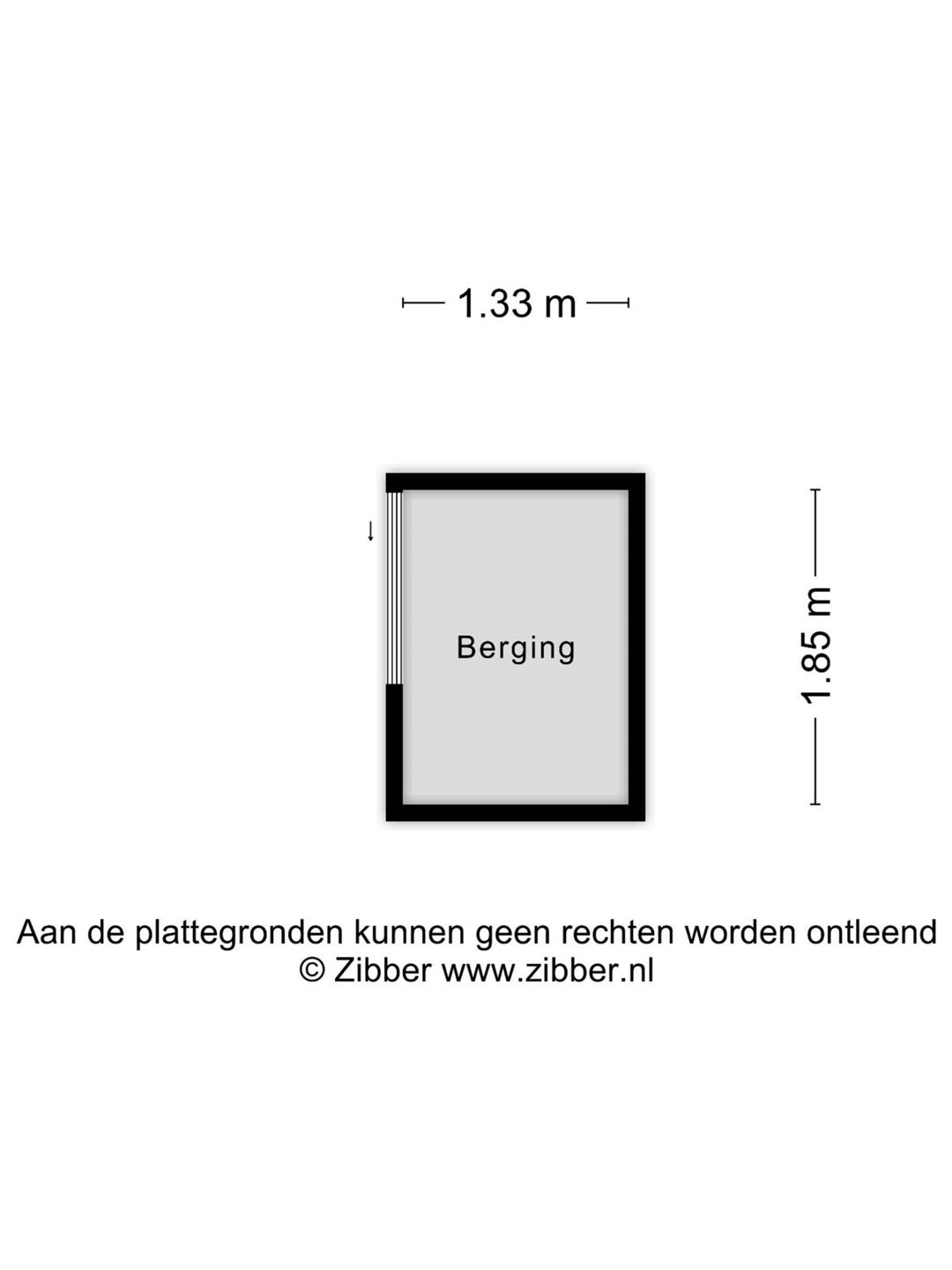 1.33 m

Berging

1.85 m

Aan de plattegronden kunnen geen rechten worden ontleend
© Zibber www.zibber.nl